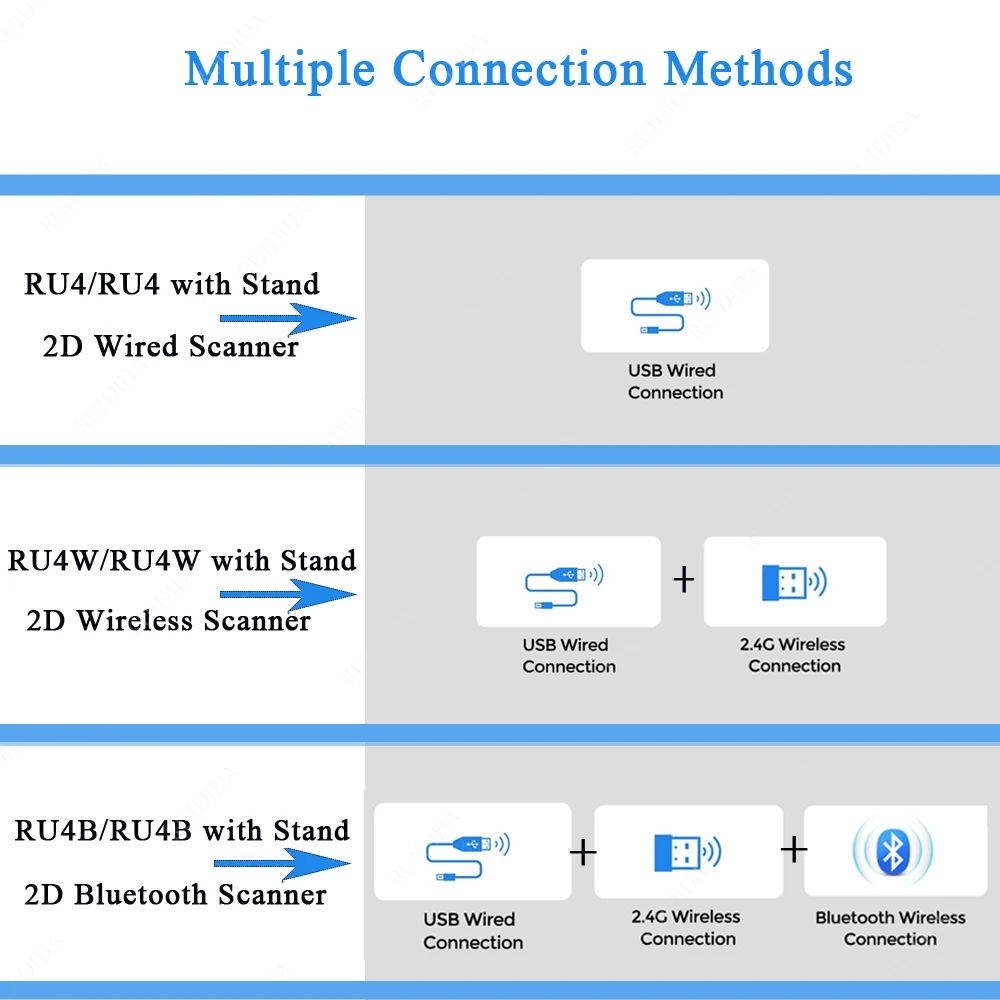 Multiple Connection Methods

RU4/RU4 with Stand
2D Wired Scanner

USB Wired Connection

RU4W/RU4W with Stand
2D Wireless Scanner

USB Wired Connection

+

2.4G Wireless Connection

RU4B/RU4B with Stand
2D Bluetooth Scanner

USB Wired Connection

+

2.4G Wireless Connection

+

Bluetooth Wireless Connection